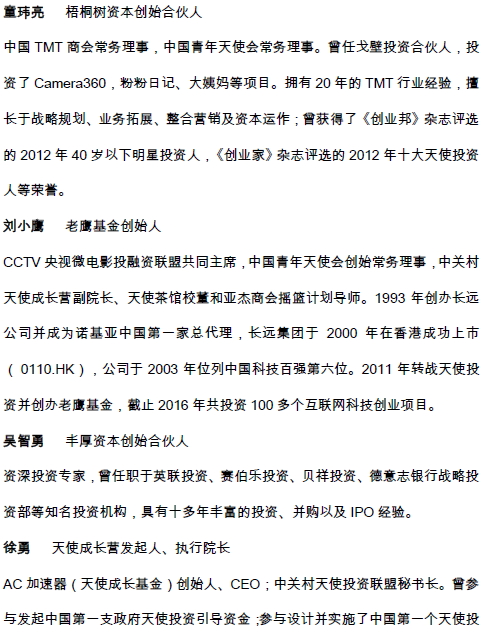 童玮亮　梧桐树资本创始合伙人

中国 TMT 商会常务理事，中国青年天使会常务理事。曾任戈壁投资合伙人，投资了 Camera360，粉粉日记、大姨妈等项目。拥有 20 年的 TMT 行业经验，擅长于战略规划、业务拓展、整合营销及资本运作；曾获得了《创业邦》杂志评选的 2012 年 40 岁以下明星投资人，《创业家》杂志评选的 2012 年十大天使投资人等荣誉。

刘小鹰　老鹰基金创始人

CCTV 央视微电影投融资联盟共同主席，中国青年天使会创始常务理事，中关村天使成长营副院长、天使茶馆校董和亚杰商会摇篮计划导师。1993 年创办长远公司并成为诺基亚中国第一家总代理，长远集团于 2000 年在香港成功上市（0110.HK），公司于 2003 年位列中国科技百强第六位。2011 年转战天使投资并创办老鹰基金，截止 2016 年共投资 100 多个互联网科技创业项目。

吴智勇　丰厚资本创始合伙人

资深投资专家，曾任职于英联投资、赛伯乐投资、贝祥投资、德意志银行战略投资部等知名投资机构，具有十多年丰富的投资、并购以及 IPO 经验。

徐勇　天使成长营发起人、执行院长

AC 加速器（天使成长基金）创始人、CEO；中关村天使投资联盟秘书长。曾参与发起中国第一支政府天使投资引导资金；参与设计并实施了中国第一个天使投